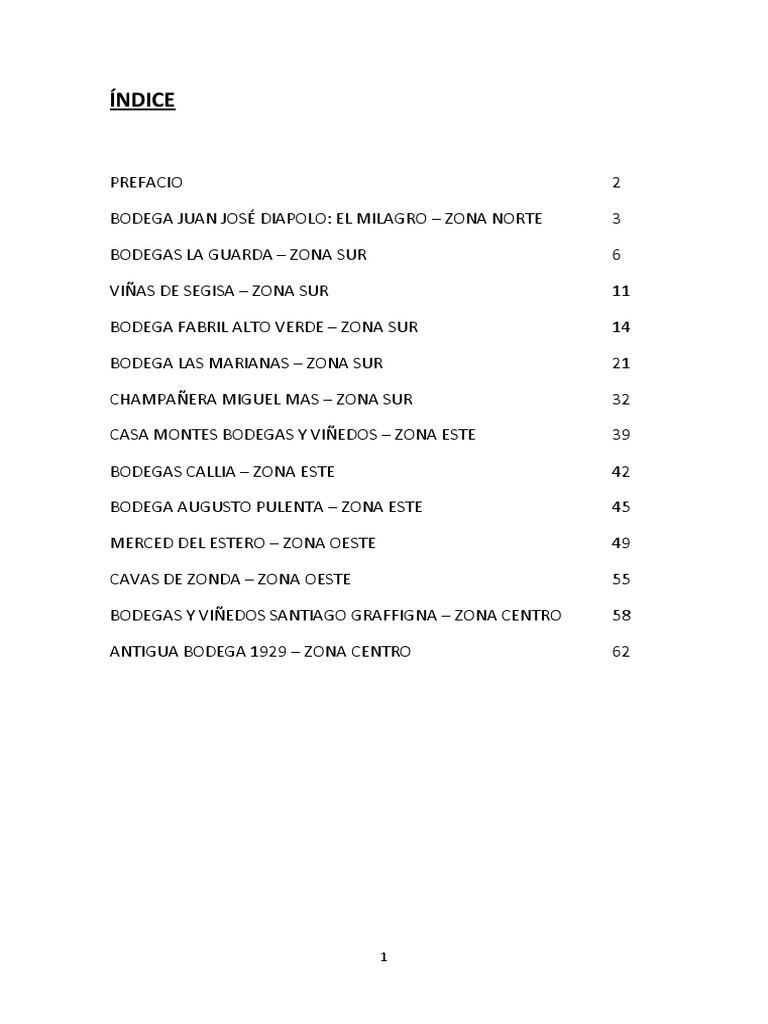 ÍNDICE

PREFACIO 2

BODEGA JUAN JOSÉ DIAPOLO: EL MILAGRO – ZONA NORTE 3

BODEGAS LA GUARDA – ZONA SUR 6

VIÑAS DE SEGISA – ZONA SUR 11

BODEGA FABRIL ALTO VERDE – ZONA SUR 14

BODEGA LAS MARIANAS – ZONA SUR 21

CHAMPAÑERA MIGUEL MAS – ZONA SUR 32

CASA MONTES BODEGAS Y VIÑEDOS – ZONA ESTE 39

BODEGAS CALLIA – ZONA ESTE 42

BODEGA AUGUSTO PULENTA – ZONA ESTE 45

MERCED DEL ESTERO – ZONA OESTE 49

CAVAS DE ZONDA – ZONA OESTE 55

BODEGAS Y VIÑEDOS SANTIAGO GRAFFIGNA – ZONA CENTRO 58

ANTIGUA BODEGA 1929 – ZONA CENTRO 62

1